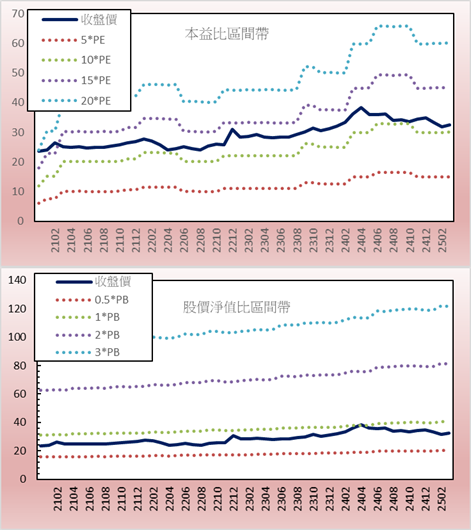 70
60
50
40
30
20
10
0

收盤價
5*PE
10*PE
15*PE
20*PE

本益比區間帶

2102
2104
2106
2108
2110
2112
2202
2204
2206
2208
2210
2212
2302
2304
2306
2308
2310
2312
2402
2404
2406
2408
2410
2412
2502

140
120
100
80
60
40
20
0

收盤價
0.5*PB
1*PB
2*PB
3*PB

股價淨值比區間帶

2102
2104
2106
2108
2110
2112
2202
2204
2206
2208
2210
2212
2302
2304
2306
2308
2310
2312
2402
2404
2406
2408
2410
2412
2502